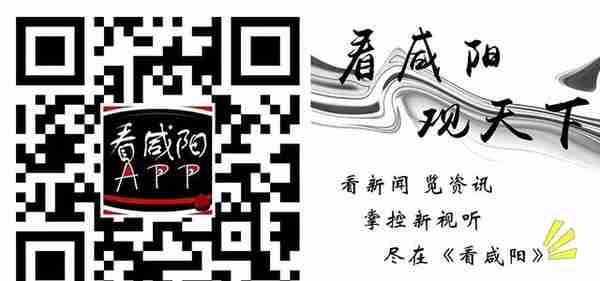 看咸阳
APP

看咸阳
观天下

看新闻 览资讯
掌控新视听
尽在《看咸阳》